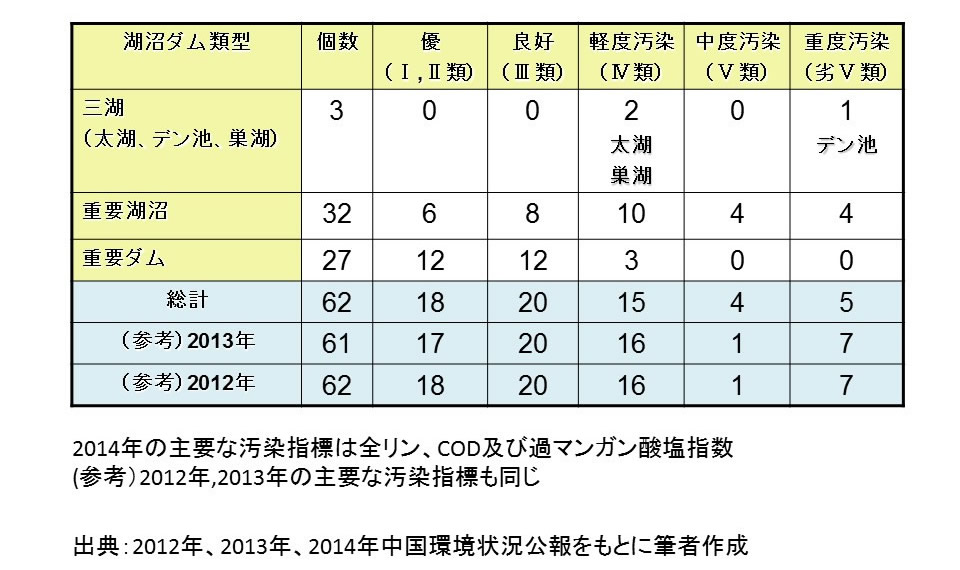 | 湖沼ダム類型 | 個数 | 優（Ⅰ,Ⅱ類） | 良好（Ⅲ類） | 軽度汚染（Ⅳ類） | 中度汚染（Ⅴ類） | 重度汚染（劣Ⅴ類） |
|---|---|---|---|---|---|---|
| 三湖（太湖、デン池、巣湖） | 3 | 0 | 0 | 2 太湖 巣湖 | 0 | 1 デン池 |
| 重要湖沼 | 32 | 6 | 8 | 10 | 4 | 4 |
| 重要ダム | 27 | 12 | 12 | 3 | 0 | 0 |
| 総計 | 62 | 18 | 20 | 15 | 4 | 5 |
| （参考）2013年 | 61 | 17 | 20 | 16 | 1 | 7 |
| （参考）2012年 | 62 | 18 | 20 | 16 | 1 | 7 |

2014年の主要な汚染指標は全リン、COD及び過マンガン酸塩指数
(参考）2012年,2013年の主要な汚染指標も同じ

出典：2012年、2013年、2014年中国環境状況公報をもとに筆者作成